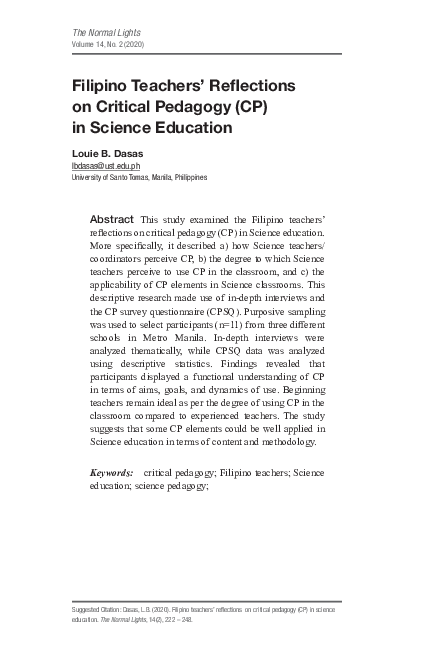 The Normal Lights
Volume 14, No. 2 (2020)

Filipino Teachers' Reflections on Critical Pedagogy (CP) in Science Education

Louie B. Dasas
lbdasas@ust.edu.ph
University of Santo Tomas, Manila, Philippines

Abstract This study examined the Filipino teachers' reflections on critical pedagogy (CP) in Science education. More specifically, it described a) how Science teachers/coordinators perceive CP, b) the degree to which Science teachers perceive to use CP in the classroom, and c) the applicability of CP elements in Science classrooms. This descriptive research made use of in-depth interviews and the CP survey questionnaire (CPSQ). Purposive sampling was used to select participants (n=11) from three different schools in Metro Manila. In-depth interviews were analyzed thematically, while CPSQ data was analyzed using descriptive statistics. Findings revealed that participants displayed a functional understanding of CP in terms of aims, goals, and dynamics of use. Beginning teachers remain ideal as per the degree of using CP in the classroom compared to experienced teachers. The study suggests that some CP elements could be well applied in Science education in terms of content and methodology.

Keywords: critical pedagogy; Filipino teachers; Science education; science pedagogy;

Suggested Citation: Dasas, L.B. (2020). Filipino teachers' reflections on critical pedagogy (CP) in science education. The Normal Lights, 14(2), 222 – 248.